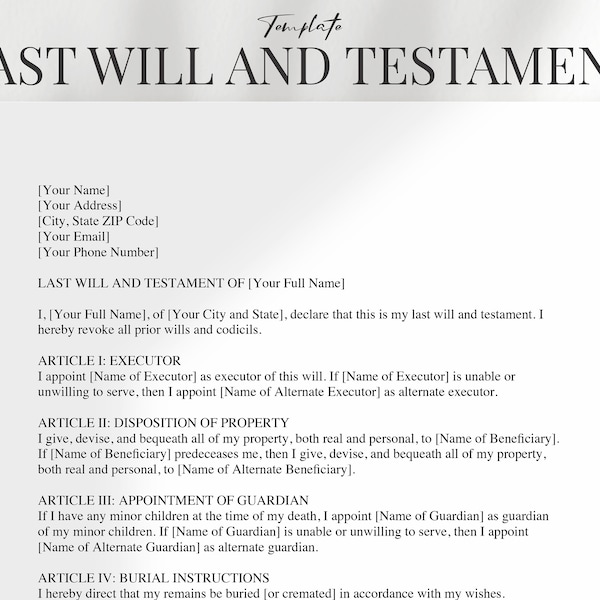 Template

AST WILL AND TESTAMEN

[Your Name]
[Your Address]
[City, State ZIP Code]
[Your Email]
[Your Phone Number]

LAST WILL AND TESTAMENT OF [Your Full Name]

I, [Your Full Name], of [Your City and State], declare that this is my last will and testament. I hereby revoke all prior wills and codicils.

ARTICLE I: EXECUTOR
I appoint [Name of Executor] as executor of this will. If [Name of Executor] is unable or unwilling to serve, then I appoint [Name of Alternate Executor] as alternate executor.

ARTICLE II: DISPOSITION OF PROPERTY
I give, devise, and bequeath all of my property, both real and personal, to [Name of Beneficiary]. If [Name of Beneficiary] predeceases me, then I give, devise, and bequeath all of my property, both real and personal, to [Name of Alternate Beneficiary].

ARTICLE III: APPOINTMENT OF GUARDIAN
If I have any minor children at the time of my death, I appoint [Name of Guardian] as guardian of my minor children. If [Name of Guardian] is unable or unwilling to serve, then I appoint [Name of Alternate Guardian] as alternate guardian.

ARTICLE IV: BURIAL INSTRUCTIONS
I hereby direct that my remains be buried [or cremated] in accordance with my wishes.